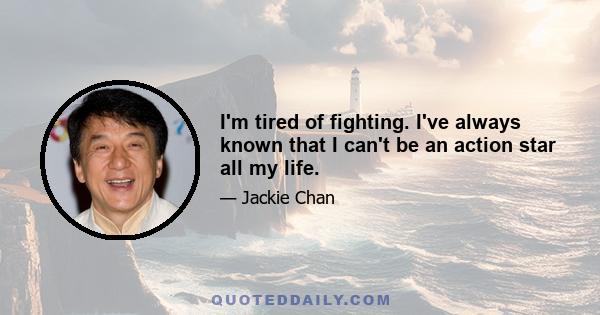 I'm tired of fighting. I've always known that I can't be an action star all my life.

— Jackie Chan

QUOTEDDAILY.COM